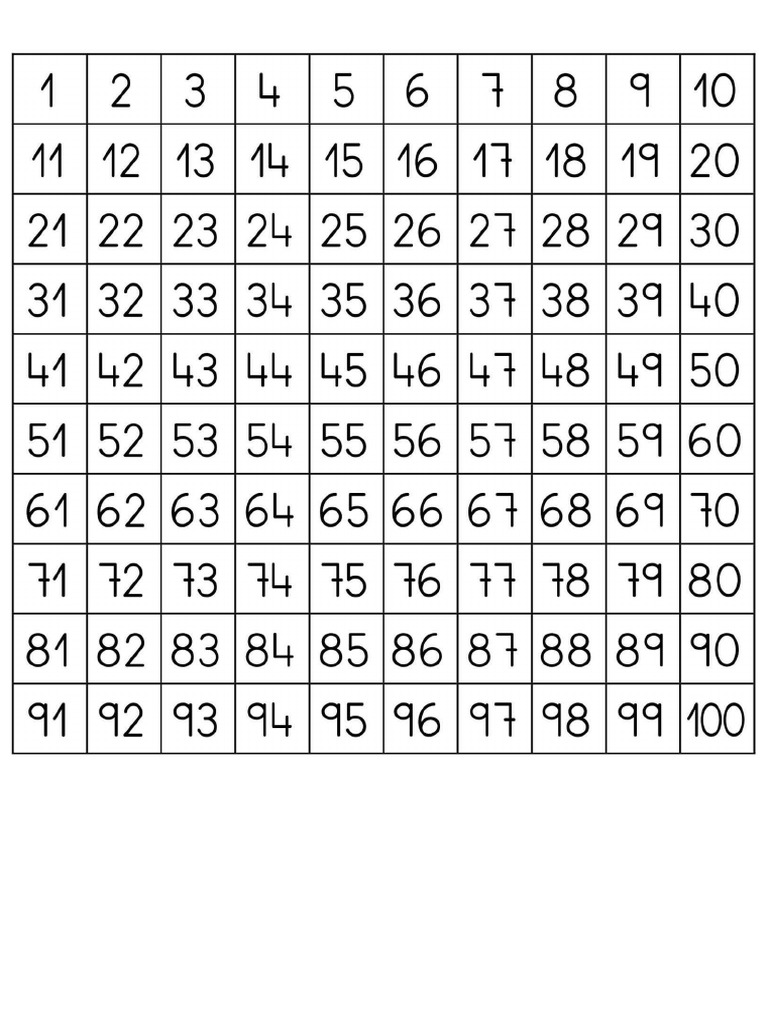 | 1 | 2 | 3 | 4 | 5 | 6 | 7 | 8 | 9 | 10 |
|---|---|---|---|---|---|---|---|---|---|
| 11 | 12 | 13 | 14 | 15 | 16 | 17 | 18 | 19 | 20 |
| 21 | 22 | 23 | 24 | 25 | 26 | 27 | 28 | 29 | 30 |
| 31 | 32 | 33 | 34 | 35 | 36 | 37 | 38 | 39 | 40 |
| 41 | 42 | 43 | 44 | 45 | 46 | 47 | 48 | 49 | 50 |
| 51 | 52 | 53 | 54 | 55 | 56 | 57 | 58 | 59 | 60 |
| 61 | 62 | 63 | 64 | 65 | 66 | 67 | 68 | 69 | 70 |
| 71 | 72 | 73 | 74 | 75 | 76 | 77 | 78 | 79 | 80 |
| 81 | 82 | 83 | 84 | 85 | 86 | 87 | 88 | 89 | 90 |
| 91 | 92 | 93 | 94 | 95 | 96 | 97 | 98 | 99 | 100 |